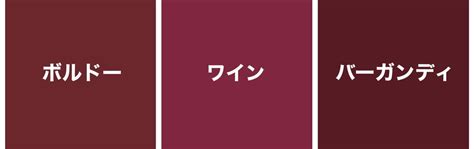 ボルドー

ワイン

バーガンディ